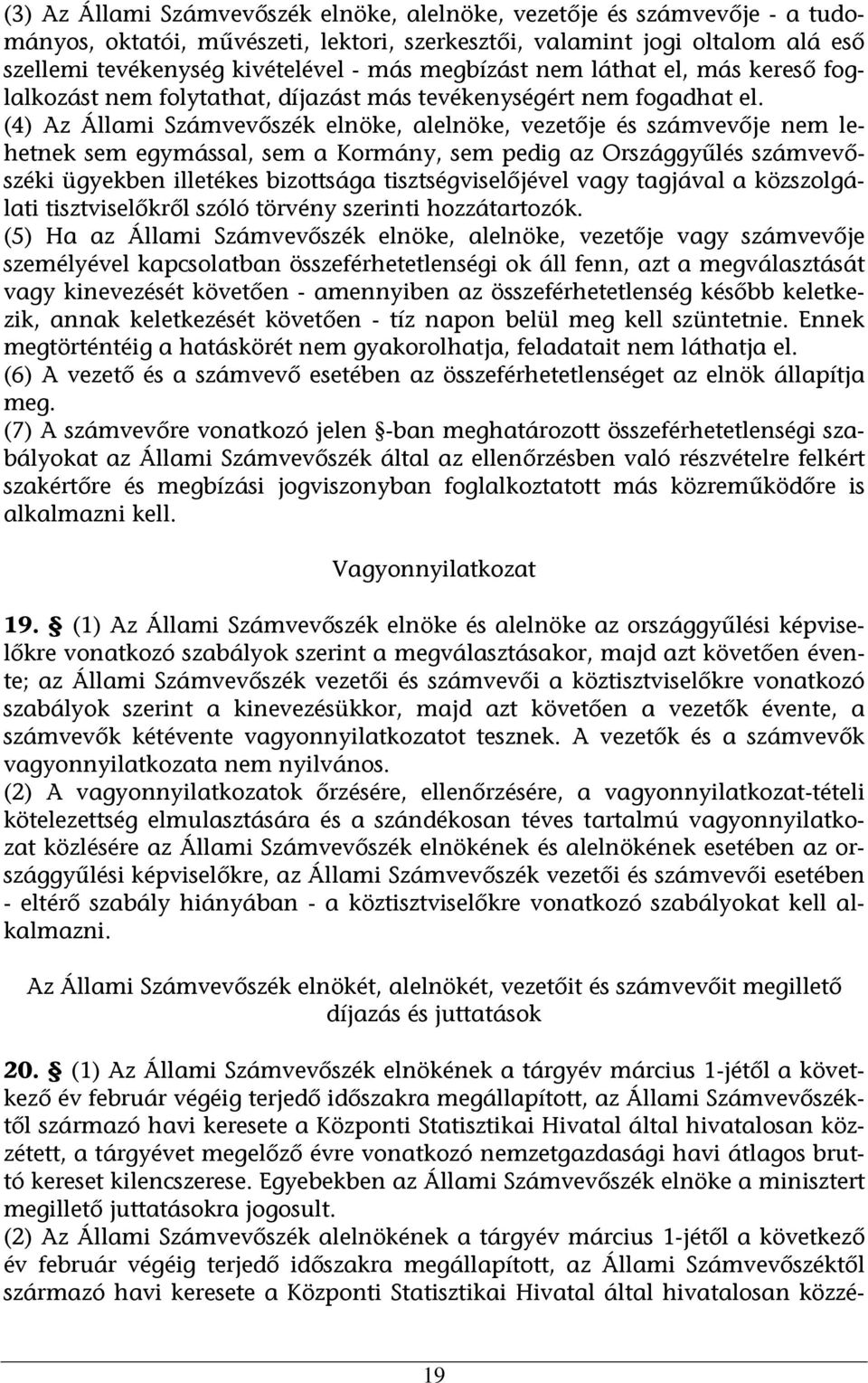 (3) Az Állami Számvevőszék elnöke, alelnöke, vezetője és számvevője - a tudományos, oktatói, művészeti, lektori, szerkesztői, valamint jogi oltalom alá eső szellemi tevékenység kivételével - más megbízást nem láthat el, más kereső foglalkozást nem folytathat, díjazást más tevékenységért nem fogadhat el.

(4) Az Állami Számvevőszék elnöke, alelnöke, vezetője és számvevője nem lehetnek sem egymással, sem a Kormány, sem pedig az Országgyűlés számvevőszéki ügyekben illetékes bizottsága tisztségviselőjével vagy tagjával a közszolgálati tisztviselőkről szóló törvény szerinti hozzátartozók.

(5) Ha az Állami Számvevőszék elnöke, alelnöke, vezetője vagy számvevője személyével kapcsolatban összeférhetetlenségi ok áll fenn, azt a megválasztását vagy kinevezését követően - amennyiben az összeférhetetlenség később keletkezik, annak keletkezését követően - tíz napon belül meg kell szüntetnie. Ennek megtörténtéig a hatáskörét nem gyakorolhatja, feladatait nem láthatja el.

(6) A vezető és a számvevő esetében az összeférhetetlenséget az elnök állapítja meg.

(7) A számvevőre vonatkozó jelen §-ban meghatározott összeférhetetlenségi szabályokat az Állami Számvevőszék által az ellenőrzésben való részvételre felkért szakértőre és megbízási jogviszonyban foglalkoztatott más közreműködőre is alkalmazni kell.

Vagyonnyilatkozat

19. § (1) Az Állami Számvevőszék elnöke és alelnöke az országgyűlési képviselőkre vonatkozó szabályok szerint a megválasztásakor, majd azt követően évente; az Állami Számvevőszék vezetői és számvevői a köztisztviselőkre vonatkozó szabályok szerint a kinevezésükkor, majd azt követően a vezetők évente, a számvevők kétévente vagyonnyilatkozatot tesznek. A vezetők és a számvevők vagyonnyilatkozata nem nyilvános.

(2) A vagyonnyilatkozatok őrzésére, ellenőrzésére, a vagyonnyilatkozat-tételi kötelezettség elmulasztására és a szándékosan téves tartalmú vagyonnyilatkozat közlésére az Állami Számvevőszék elnökének és alelnökének esetében az országgyűlési képviselőkre, az Állami Számvevőszék vezetői és számvevői esetében - eltérő szabály hiányában - a köztisztviselőkre vonatkozó szabályokat kell alkalmazni.

Az Állami Számvevőszék elnökét, alelnökét, vezetőit és számvevőit megillető díjazás és juttatások

20. § (1) Az Állami Számvevőszék elnökének a tárgyév március 1-jétől a következő év február végéig terjedő időszakra megállapított, az Állami Számvevőszéktől származó havi keresete a Központi Statisztikai Hivatal által hivatalosan közzétett, a tárgyévet megelőző évre vonatkozó nemzetgazdasági havi átlagos bruttó kereset kilencszerese. Egyebekben az Állami Számvevőszék elnöke a minisztert megillető juttatásokra jogosult.

(2) Az Állami Számvevőszék alelnökének a tárgyév március 1-jétől a következő év február végéig terjedő időszakra megállapított, az Állami Számvevőszéktől származó havi keresete a Központi Statisztikai Hivatal által hivatalosan közzé-

19